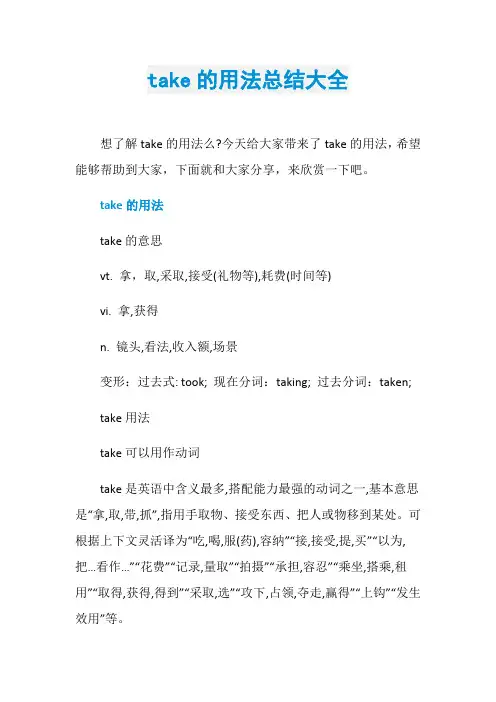 take 的用法总结大全

想了解 take 的用法么?今天给大家带来了 take 的用法，希望能够帮助到大家，下面就和大家分享，来欣赏一下吧。

take 的用法

take 的意思

vt. 拿，取,采取,接受(礼物等),耗费(时间等)

vi. 拿,获得

n. 镜头,看法,收入额,场景

变形：过去式: took; 现在分词：taking; 过去分词：taken;

take 用法

take 可以用作动词

take 是英语中含义最多,搭配能力最强的动词之一,基本意思是“拿,取,带,抓”,指用手取物、接受东西、把人或物移到某处。可根据上下文灵活译为“吃,喝,服(药),容纳”“接,接受,提,买”“以为,把...看作...”“花费”“记录,量取”“拍摄”“承担,容忍”“乘坐,搭乘,租用”“取得,获得,得到”“采取,选”“攻下,占领,夺走,赢得”“上钩”“发生效用”等。